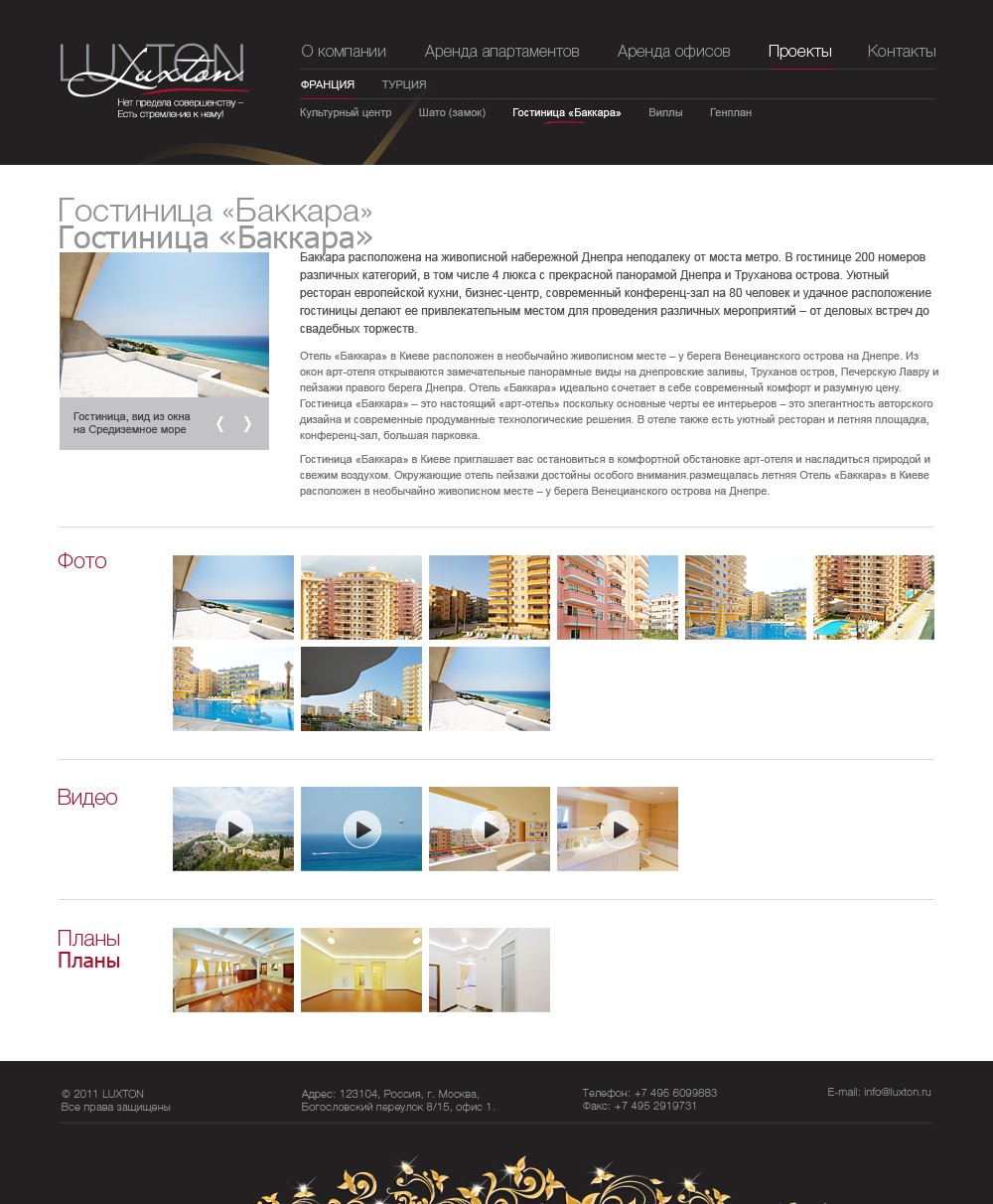 LUXTON
Luxton
Нет предела совершенству –
Есть стремление к нему!

О компании Аренда апартаментов Аренда офисов Проекты Контакты

ФРАНЦИЯ ТУРЦИЯ

Культурный центр Шато (замок) Гостиница «Баккара» Виллы Генплан

Гостиница «Баккара»
Гостиница «Баккара»

Гостиница, вид из окна на Средиземное море

Баккара расположена на живописной набережной Днепра неподалеку от моста метро. В гостинице 200 номеров различных категорий, в том числе 4 люкса с прекрасной панорамой Днепра и Труханова острова. Уютный ресторан европейской кухни, бизнес-центр, современный конференц-зал на 80 человек и удачное расположение гостиницы делают ее привлекательным местом для проведения различных мероприятий – от деловых встреч до свадебных торжеств.

Отель «Баккара» в Киеве расположен в необычайно живописном месте – у берега Венецианского острова на Днепре. Из окон арт-отеля открываются замечательные панорамные виды на днепровские заливы, Труханов остров, Печерскую Лавру и пейзажи правого берега Днепра. Отель «Баккара» идеально сочетает в себе современный комфорт и разумную цену. Гостиница «Баккара» – это настоящий «арт-отель» поскольку основные черты ее интерьеров – это элегантность авторского дизайна и современные продуманные технологические решения. В отеле также есть уютный ресторан и летняя площадка, конференц-зал, большая парковка.

Гостиница «Баккара» в Киеве приглашает вас остановиться в комфортной обстановке арт-отеля и насладиться природой и свежим воздухом. Окружающие отель пейзажи достойны особого внимания.размещалась летняя Отель «Баккара» в Киеве расположен в необычайно живописном месте – у берега Венецианского острова на Днепре.

Фото

Видео

Планы
Планы

© 2011 LUXTON
Все права защищены

Адрес: 123104, Россия, г. Москва, Богословский переулок 8/15, офис 1.

Телефон: +7 495 6099883
Факс: +7 495 2919731

E-mail: info@luxton.ru